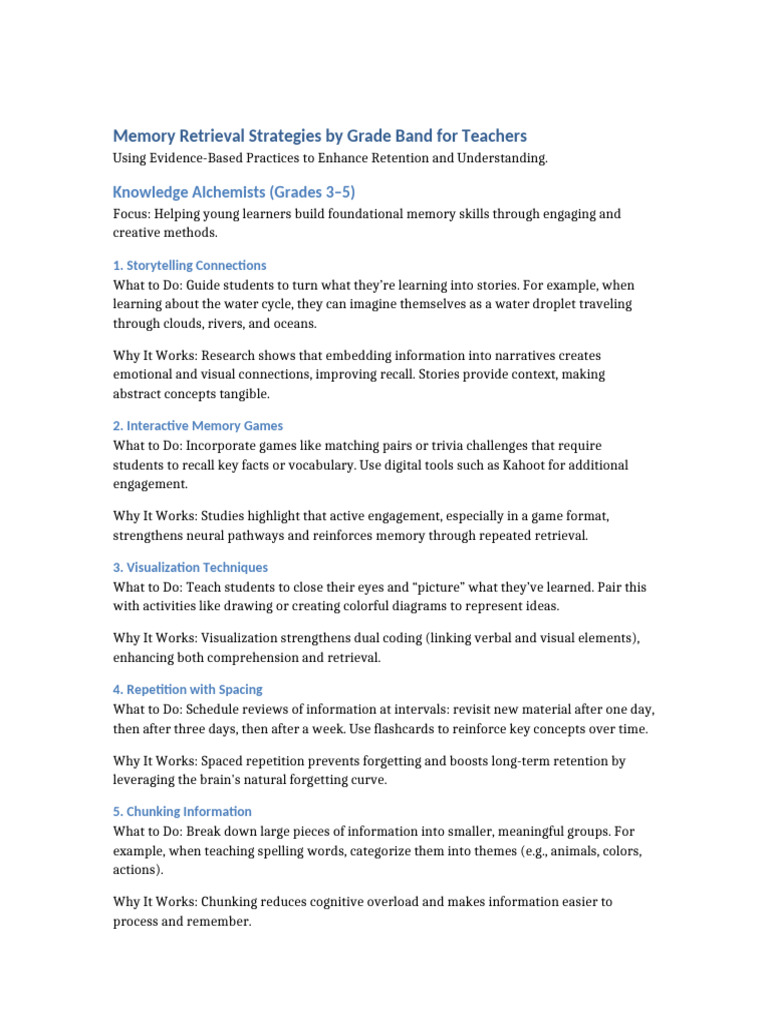 Memory Retrieval Strategies by Grade Band for Teachers

Using Evidence-Based Practices to Enhance Retention and Understanding.

Knowledge Alchemists (Grades 3–5)

Focus: Helping young learners build foundational memory skills through engaging and creative methods.

1. Storytelling Connections
What to Do: Guide students to turn what they're learning into stories. For example, when learning about the water cycle, they can imagine themselves as a water droplet traveling through clouds, rivers, and oceans.

Why It Works: Research shows that embedding information into narratives creates emotional and visual connections, improving recall. Stories provide context, making abstract concepts tangible.

2. Interactive Memory Games
What to Do: Incorporate games like matching pairs or trivia challenges that require students to recall key facts or vocabulary. Use digital tools such as Kahoot for additional engagement.

Why It Works: Studies highlight that active engagement, especially in a game format, strengthens neural pathways and reinforces memory through repeated retrieval.

3. Visualization Techniques
What to Do: Teach students to close their eyes and "picture" what they've learned. Pair this with activities like drawing or creating colorful diagrams to represent ideas.

Why It Works: Visualization strengthens dual coding (linking verbal and visual elements), enhancing both comprehension and retrieval.

4. Repetition with Spacing
What to Do: Schedule reviews of information at intervals: revisit new material after one day, then after three days, then after a week. Use flashcards to reinforce key concepts over time.

Why It Works: Spaced repetition prevents forgetting and boosts long-term retention by leveraging the brain's natural forgetting curve.

5. Chunking Information
What to Do: Break down large pieces of information into smaller, meaningful groups. For example, when teaching spelling words, categorize them into themes (e.g., animals, colors, actions).

Why It Works: Chunking reduces cognitive overload and makes information easier to process and remember.